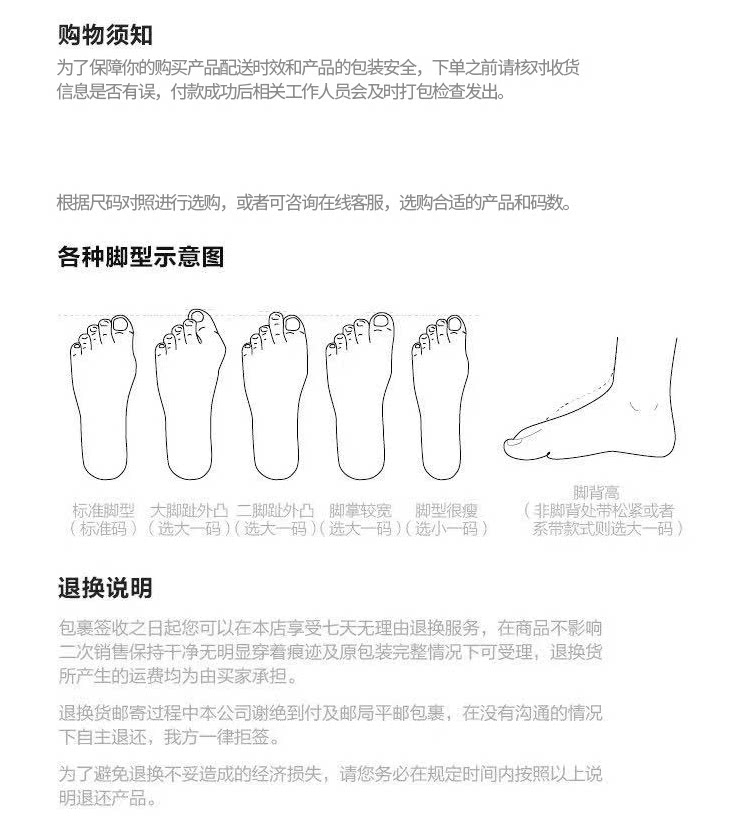 购物须知

为了保障你的购买产品配送时效和产品的包装安全，下单之前请核对收货信息是否有误，付款成功后相关工作人员会及时打包检查发出。

根据尺码对照进行选购，或者可咨询在线客服，选购合适的产品和码数。

各种脚型示意图

标准脚型
（标准码）

大脚趾外凸
（选大一码）

二脚趾外凸
（选大一码）

脚掌较宽
（选大一码）

脚型很瘦
（选小一码）

脚背高
（非脚背处带松紧或者系带款式则选大一码）

退换说明

包裹签收之日起您可以在本店享受七天无理由退换服务，在商品不影响二次销售保持干净无明显穿着痕迹及原包装完整情况下可受理，退换货所产生的运费均为由买家承担。

退换货邮寄过程中本公司谢绝到付及邮局平邮包裹，在没有沟通的情况下自主退还，我方一律拒签。

为了避免退换不妥造成的经济损失，请您务必在规定时间内按照以上说明退还产品。